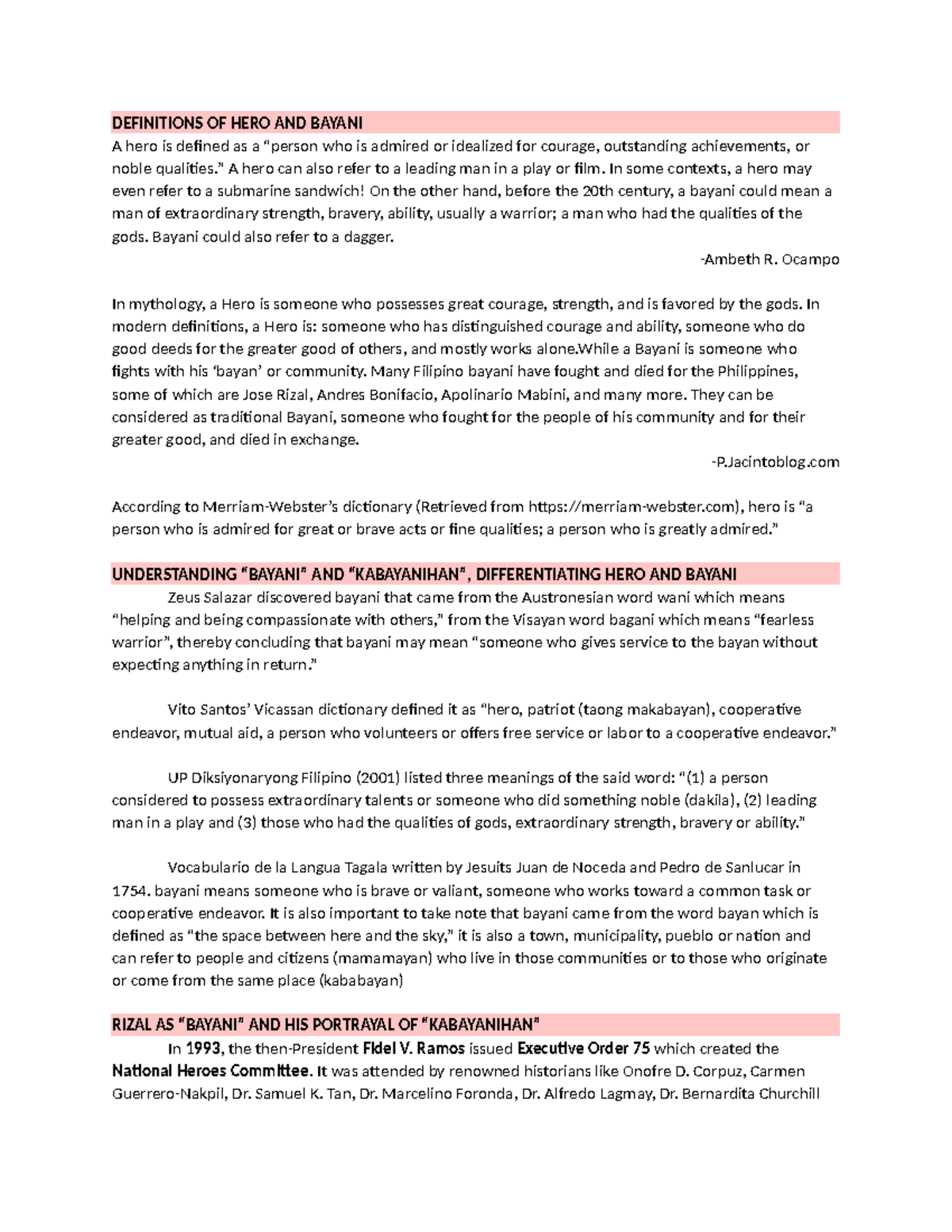 DEFINITIONS OF HERO AND BAYANI

A hero is defined as a "person who is admired or idealized for courage, outstanding achievements, or noble qualities." A hero can also refer to a leading man in a play or film. In some contexts, a hero may even refer to a submarine sandwich! On the other hand, before the 20th century, a bayani could mean a man of extraordinary strength, bravery, ability, usually a warrior; a man who had the qualities of the gods. Bayani could also refer to a dagger.

-Ambeth R. Ocampo

In mythology, a Hero is someone who possesses great courage, strength, and is favored by the gods. In modern definitions, a Hero is: someone who has distinguished courage and ability, someone who do good deeds for the greater good of others, and mostly works alone.While a Bayani is someone who fights with his 'bayan' or community. Many Filipino bayani have fought and died for the Philippines, some of which are Jose Rizal, Andres Bonifacio, Apolinario Mabini, and many more. They can be considered as traditional Bayani, someone who fought for the people of his community and for their greater good, and died in exchange.

-P.Jacintoblog.com

According to Merriam-Webster's dictionary (Retrieved from https://merriam-webster.com), hero is "a person who is admired for great or brave acts or fine qualities; a person who is greatly admired."

UNDERSTANDING "BAYANI" AND "KABAYANIHAN", DIFFERENTIATING HERO AND BAYANI

Zeus Salazar discovered bayani that came from the Austronesian word wani which means "helping and being compassionate with others," from the Visayan word bagani which means "fearless warrior", thereby concluding that bayani may mean "someone who gives service to the bayan without expecting anything in return."

Vito Santos' Vicassan dictionary defined it as "hero, patriot (taong makabayan), cooperative endeavor, mutual aid, a person who volunteers or offers free service or labor to a cooperative endeavor."

UP Diksiyonaryong Filipino (2001) listed three meanings of the said word: "(1) a person considered to possess extraordinary talents or someone who did something noble (dakila), (2) leading man in a play and (3) those who had the qualities of gods, extraordinary strength, bravery or ability."

Vocabulario de la Langua Tagala written by Jesuits Juan de Noceda and Pedro de Sanlucar in 1754. bayani means someone who is brave or valiant, someone who works toward a common task or cooperative endeavor. It is also important to take note that bayani came from the word bayan which is defined as "the space between here and the sky," it is also a town, municipality, pueblo or nation and can refer to people and citizens (mamamayan) who live in those communities or to those who originate or come from the same place (kababayan)

RIZAL AS "BAYANI" AND HIS PORTRAYAL OF "KABAYANIHAN"

In 1993, the then-President Fidel V. Ramos issued Executive Order 75 which created the National Heroes Committee. It was attended by renowned historians like Onofre D. Corpuz, Carmen Guerrero-Nakpil, Dr. Samuel K. Tan, Dr. Marcelino Foronda, Dr. Alfredo Lagmay, Dr. Bernardita Churchill